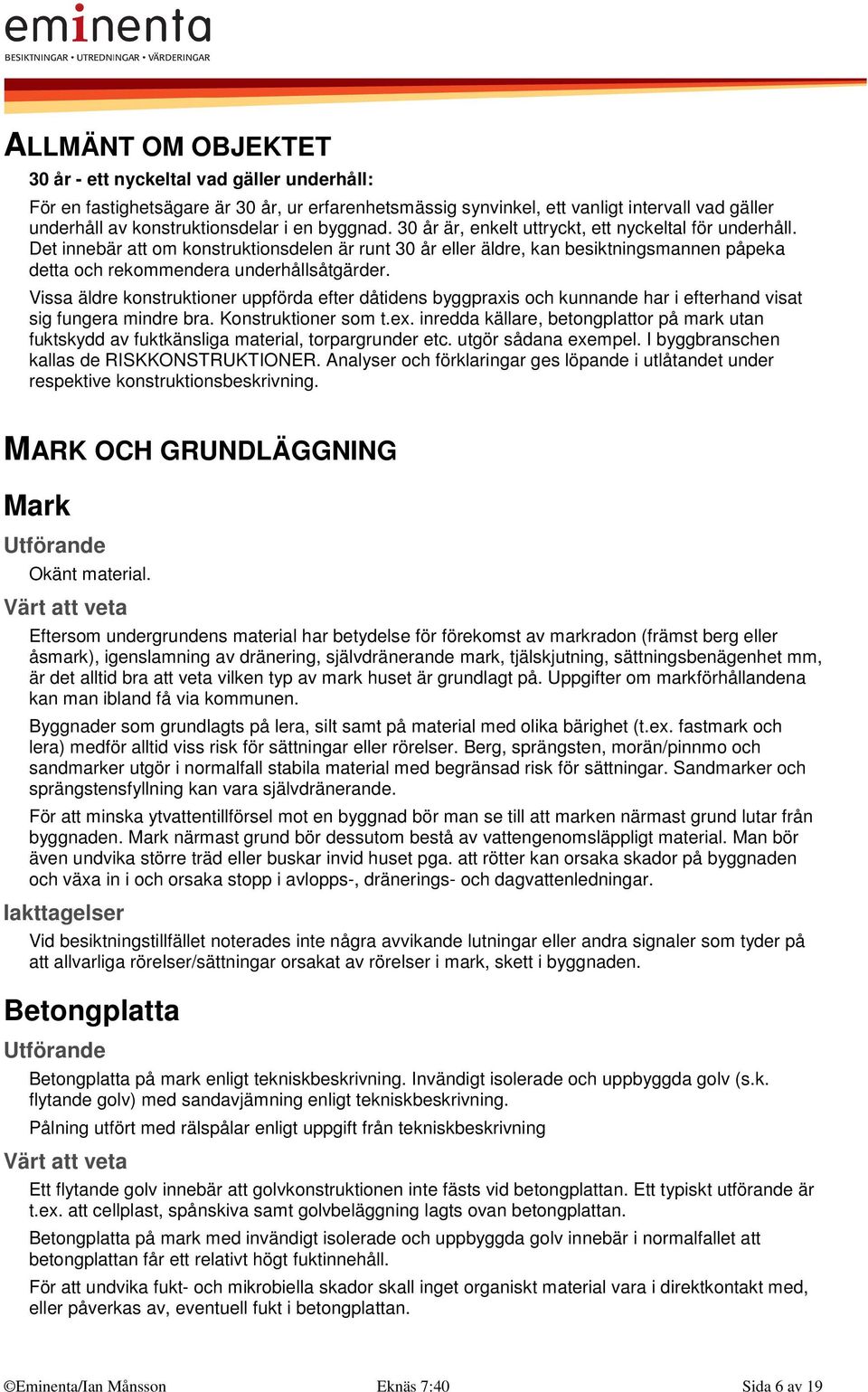 eminenta
BESIKTNINGAR • UTREDNINGAR • VÄRDERINGAR

ALLMÄNT OM OBJEKTET

30 år - ett nyckeltal vad gäller underhåll:

För en fastighetsägare är 30 år, ur erfarenhetsmässig synvinkel, ett vanligt intervall vad gäller underhåll av konstruktionsdelar i en byggnad. 30 år är, enkelt uttryckt, ett nyckeltal för underhåll. Det innebär att om konstruktionsdelen är runt 30 år eller äldre, kan besiktningsmannen påpeka detta och rekommendera underhållsåtgärder.

Vissa äldre konstruktioner uppförda efter dåtidens byggpraxis och kunnande har i efterhand visat sig fungera mindre bra. Konstruktioner som t.ex. inredda källare, betongplattor på mark utan fuktskydd av fuktkänsliga material, torpargrunder etc. utgör sådana exempel. I byggbranschen kallas de RISKKONSTRUKTIONER. Analyser och förklaringar ges löpande i utlåtandet under respektive konstruktionsbeskrivning.

MARK OCH GRUNDLÄGGNING

Mark

Utförande

Okänt material.

Värt att veta

Eftersom undergrundens material har betydelse för förekomst av markradon (främst berg eller åsmark), igenslamning av dränering, självdränerande mark, tjälskjutning, sättningsbenägenhet mm, är det alltid bra att veta vilken typ av mark huset är grundlagt på. Uppgifter om markförhållandena kan man ibland få via kommunen.

Byggnader som grundlagts på lera, silt samt på material med olika bärighet (t.ex. fastmark och lera) medför alltid viss risk för sättningar eller rörelser. Berg, sprängsten, morän/pinnmo och sandmarker utgör i normalfall stabila material med begränsad risk för sättningar. Sandmarker och sprängstensfyllning kan vara självdränerande.

För att minska ytvattentillförsel mot en byggnad bör man se till att marken närmast grund lutar från byggnaden. Mark närmast grund bör dessutom bestå av vattengenomsläppligt material. Man bör även undvika större träd eller buskar invid huset pga. att rötter kan orsaka skador på byggnaden och växa in i och orsaka stopp i avlopps-, dränerings- och dagvattenledningar.

Iakttagelser

Vid besiktningstillfället noterades inte några avvikande lutningar eller andra signaler som tyder på att allvarliga rörelser/sättningar orsakat av rörelser i mark, skett i byggnaden.

Betongplatta

Utförande

Betongplatta på mark enligt tekniskbeskrivning. Invändigt isolerade och uppbyggda golv (s.k. flytande golv) med sandavjämning enligt tekniskbeskrivning.

Pålning utfört med rälspålar enligt uppgift från tekniskbeskrivning

Värt att veta

Ett flytande golv innebär att golvkonstruktionen inte fästs vid betongplattan. Ett typiskt utförande är t.ex. att cellplast, spånskiva samt golvbeläggning lagts ovan betongplattan.

Betongplatta på mark med invändigt isolerade och uppbyggda golv innebär i normalfallet att betongplattan får ett relativt högt fuktinnehåll.

För att undvika fukt- och mikrobiella skador skall inget organiskt material vara i direktkontakt med, eller påverkas av, eventuell fukt i betongplattan.

©Eminenta/Ian Månsson Eknäs 7:40 Sida 6 av 19